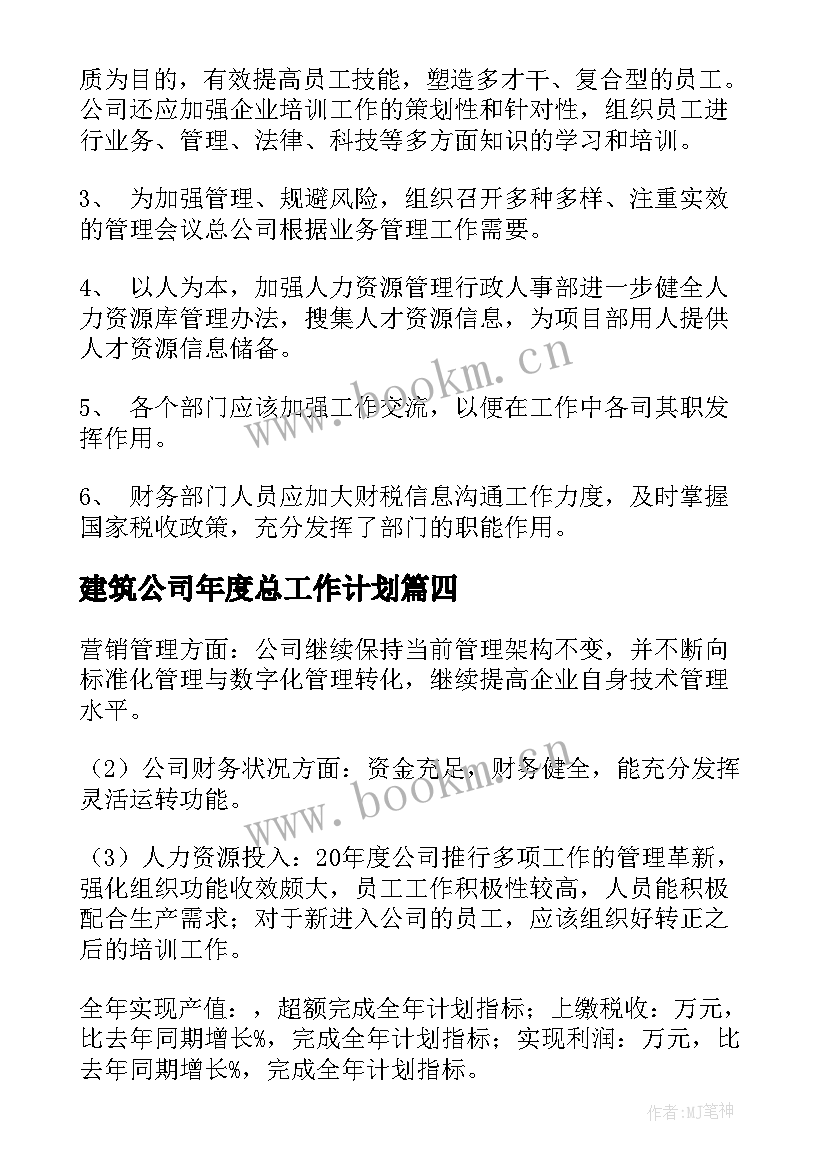 质为目的，有效提高员工技能，塑造多才干、复合型的员工。公司还应加强企业培训工作的策划性和针对性，组织员工进行业务、管理、法律、科技等多方面知识的学习和培训。

3、 为加强管理、规避风险，组织召开多种多样、注重实效的管理会议总公司根据业务管理工作需要。

4、 以人为本，加强人力资源管理行政人事部进一步健全人力资源库管理办法，搜集人才资源信息，为项目部用人提供人才资源信息储备。

5、 各个部门应该加强工作交流，以便在工作中各司其职发挥作用。

6、 财务部门人员应加大财税信息沟通工作力度，及时掌握国家税收政策，充分发挥了部门的职能作用。

建筑公司年度总工作计划篇四

营销管理方面：公司继续保持当前管理架构不变，并不断向标准化管理与数字化管理转化，继续提高企业自身技术管理水平。

（2）公司财务状况方面：资金充足，财务健全，能充分发挥灵活运转功能。

（3）人力资源投入：20年度公司推行多项工作的管理革新，强化组织功能收效颇大，员工工作积极性较高，人员能积极配合生产需求；对于新进入公司的员工，应该组织好转正之后的培训工作。

全年实现产值：，超额完成全年计划指标；上缴税收：万元，比去年同期增长%，完成全年计划指标；实现利润：万元，比去年同期增长%，完成全年计划指标。

www.bookm.cn

www.bookm.cn

作者：MJ笔神